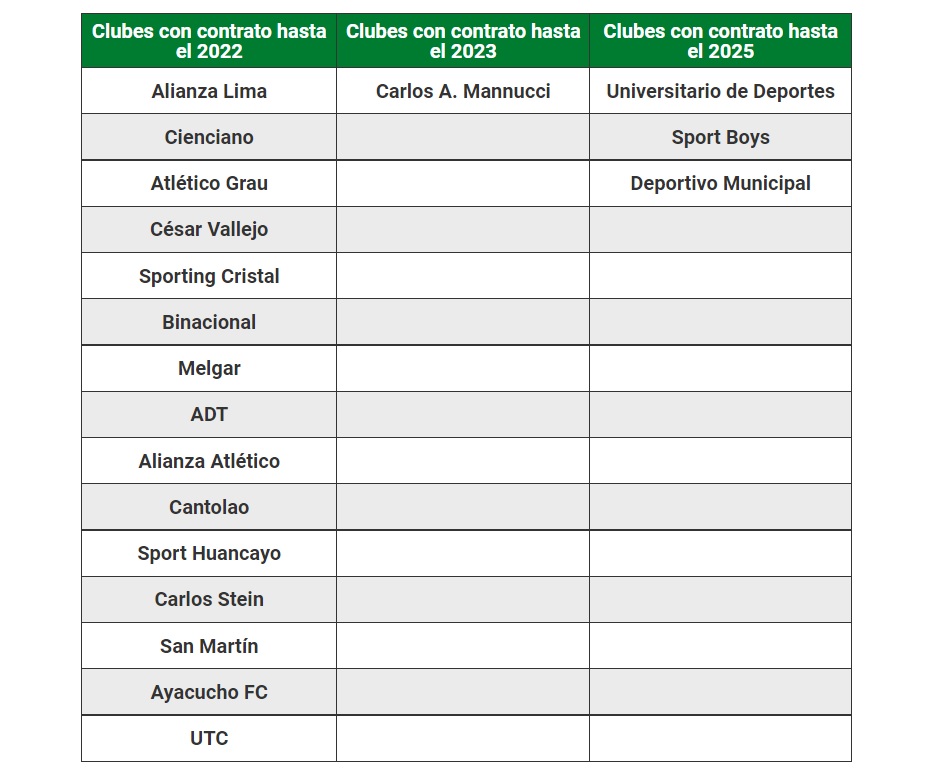 | Clubes con contrato hasta el 2022 | Clubes con contrato hasta el 2023 | Clubes con contrato hasta el 2025 |
|---|---|---|
| Alianza Lima | Carlos A. Mannucci | Universitario de Deportes |
| Cienciano | | Sport Boys |
| Atlético Grau | | Deportivo Municipal |
| César Vallejo | | |
| Sporting Cristal | | |
| Binacional | | |
| Melgar | | |
| ADT | | |
| Alianza Atlético | | |
| Cantolao | | |
| Sport Huancayo | | |
| Carlos Stein | | |
| San Martín | | |
| Ayacucho FC | | |
| UTC | | |